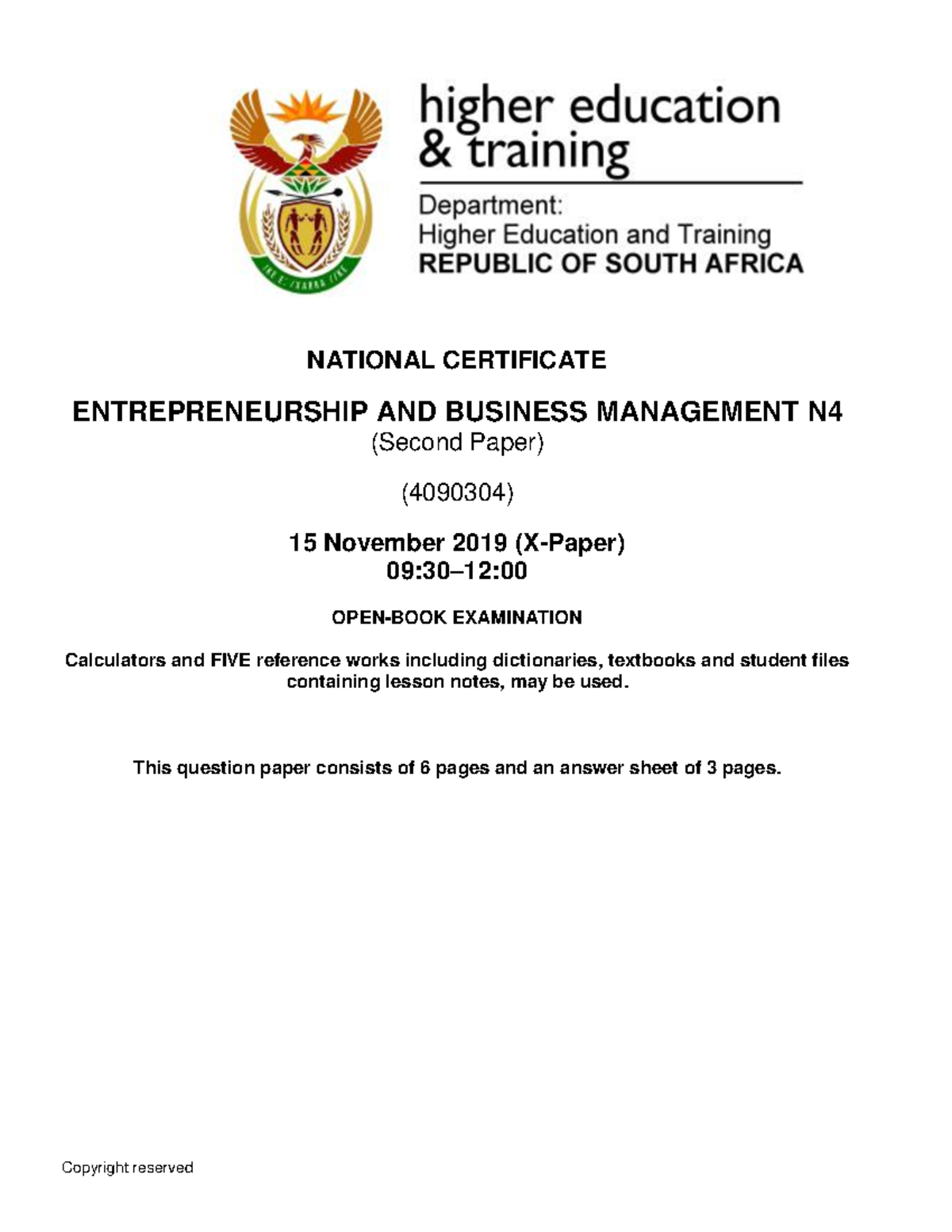 higher education
& training

Department:
Higher Education and Training
REPUBLIC OF SOUTH AFRICA

NATIONAL CERTIFICATE

ENTREPRENEURSHIP AND BUSINESS MANAGEMENT N4
(Second Paper)

(4090304)

15 November 2019 (X-Paper)
09:30–12:00

OPEN-BOOK EXAMINATION

Calculators and FIVE reference works including dictionaries, textbooks and student files containing lesson notes, may be used.

This question paper consists of 6 pages and an answer sheet of 3 pages.

Copyright reserved